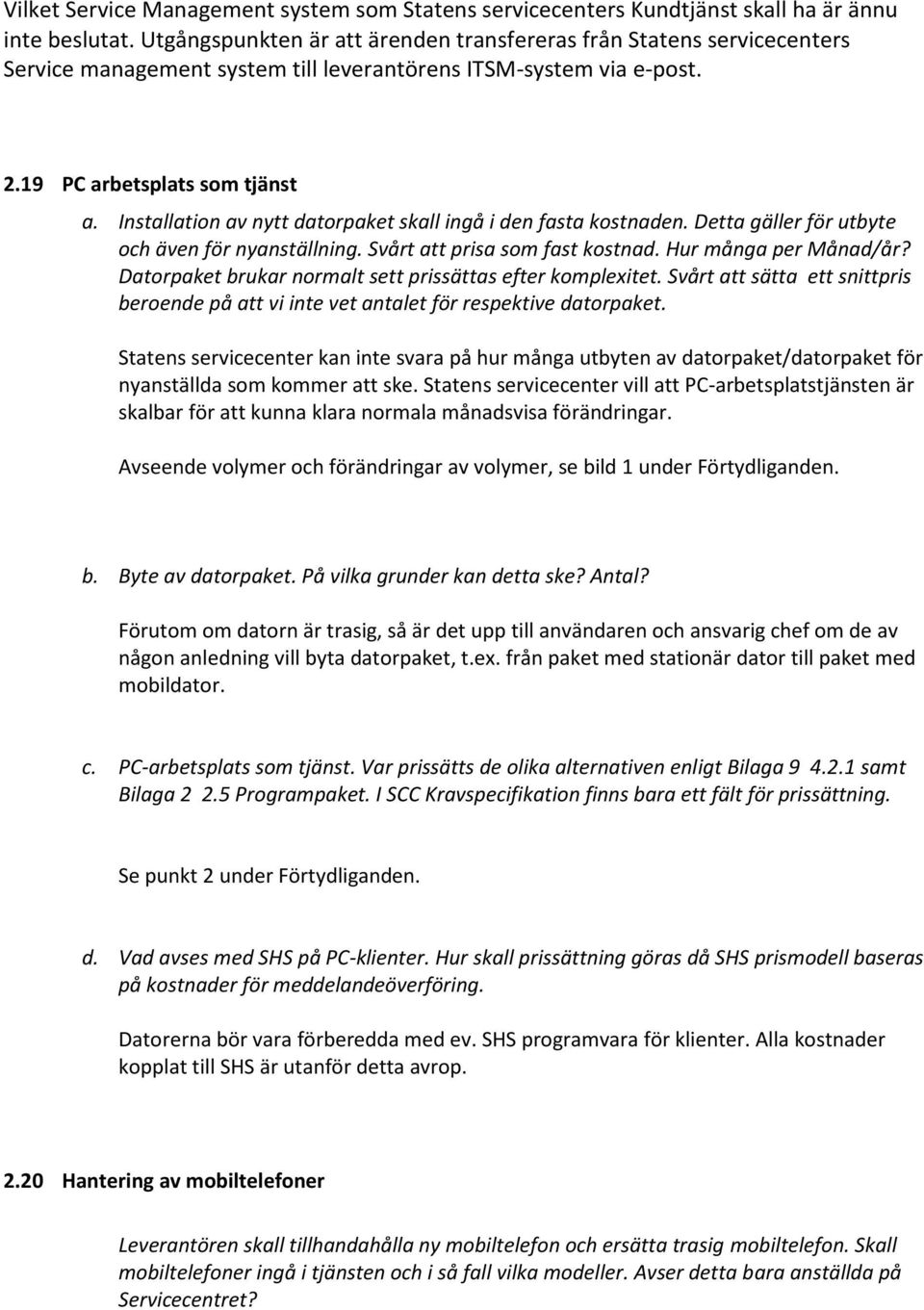 Vilket Service Management system som Statens servicecenters Kundtjänst skall ha är ännu inte beslutat. Utgångspunkten är att ärenden transfereras från Statens servicecenters Service management system till leverantörens ITSM-system via e-post.

2.19 PC arbetsplats som tjänst

a. Installation av nytt datorpaket skall ingå i den fasta kostnaden. Detta gäller för utbyte och även för nyanställning. Svårt att prisa som fast kostnad. Hur många per Månad/år? Datorpaket brukar normalt sett prissättas efter komplexitet. Svårt att sätta ett snittpris beroende på att vi inte vet antalet för respektive datorpaket.

Statens servicecenter kan inte svara på hur många utbyten av datorpaket/datorpaket för nyanställda som kommer att ske. Statens servicecenter vill att PC-arbetsplatstjänsten är skalbar för att kunna klara normala månadsvisa förändringar.

Avseende volymer och förändringar av volymer, se bild 1 under Förtydliganden.

b. Byte av datorpaket. På vilka grunder kan detta ske? Antal?

Förutom om datorn är trasig, så är det upp till användaren och ansvarig chef om de av någon anledning vill byta datorpaket, t.ex. från paket med stationär dator till paket med mobildator.

c. PC-arbetsplats som tjänst. Var prissätts de olika alternativen enligt Bilaga 9 4.2.1 samt Bilaga 2 2.5 Programpaket. I SCC Kravspecifikation finns bara ett fält för prissättning.

Se punkt 2 under Förtydliganden.

d. Vad avses med SHS på PC-klienter. Hur skall prissättning göras då SHS prismodell baseras på kostnader för meddelandeöverföring.

Datorerna bör vara förberedda med ev. SHS programvara för klienter. Alla kostnader kopplat till SHS är utanför detta avrop.

2.20 Hantering av mobiltelefoner

Leverantören skall tillhandahålla ny mobiltelefon och ersätta trasig mobiltelefon. Skall mobiltelefoner ingå i tjänsten och i så fall vilka modeller. Avser detta bara anställda på Servicecentret?